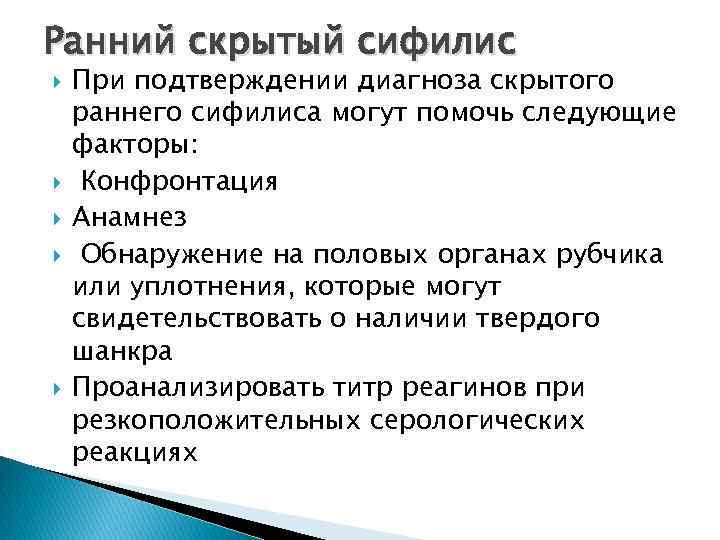 Ранний скрытый сифилис

При подтверждении диагноза скрытого раннего сифилиса могут помочь следующие факторы:

Конфронтация

Анамнез

Обнаружение на половых органах рубчика или уплотнения, которые могут свидетельствовать о наличии твердого шанкра

Проанализировать титр реагинов при резкоположительных серологических реакциях